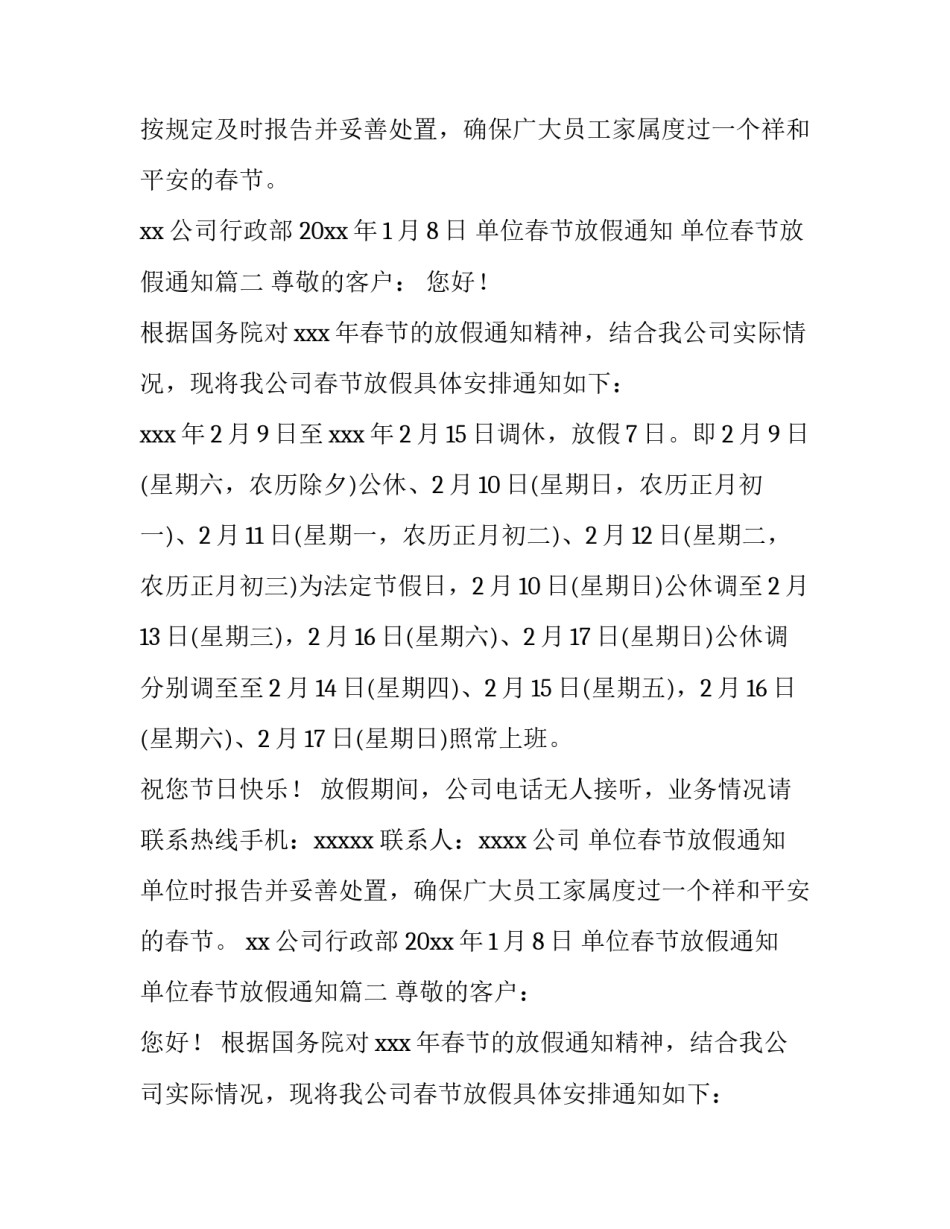 按规定及时报告并妥善处置，确保广大员工家属度过一个祥和平安的春节。

xx 公司行政部 20xx 年 1 月 8 日 单位春节放假通知 单位春节放假通知篇二 尊敬的客户： 您好！

根据国务院对 xxx 年春节的放假通知精神，结合我公司实际情况，现将我公司春节放假具体安排通知如下：

xxx 年 2 月 9 日至 xxx 年 2 月 15 日调休，放假 7 日。即 2 月 9 日(星期六，农历除夕)公休、2 月 10 日(星期日，农历正月初一)、2 月 11 日(星期一，农历正月初二)、2 月 12 日(星期二，农历正月初三)为法定节假日，2 月 10 日(星期日)公休调至 2 月 13 日(星期三)，2 月 16 日(星期六)、2 月 17 日(星期日)公休调分别调至至 2 月 14 日(星期四)、2 月 15 日(星期五)，2 月 16 日(星期六)、2 月 17 日(星期日)照常上班。

祝您节日快乐！ 放假期间，公司电话无人接听，业务情况请联系热线手机：xxxxx 联系人：xxxx 公司 单位春节放假通知 单位时报告并妥善处置，确保广大员工家属度过一个祥和平安的春节。 xx 公司行政部 20xx 年 1 月 8 日 单位春节放假通知 单位春节放假通知篇二 尊敬的客户：

您好！ 根据国务院对 xxx 年春节的放假通知精神，结合我公司实际情况，现将我公司春节放假具体安排通知如下：